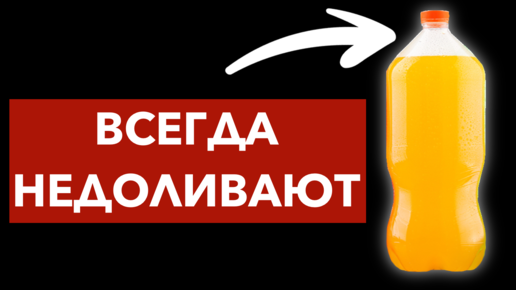 ВСЕГДА НЕДОЛИВАЮТ